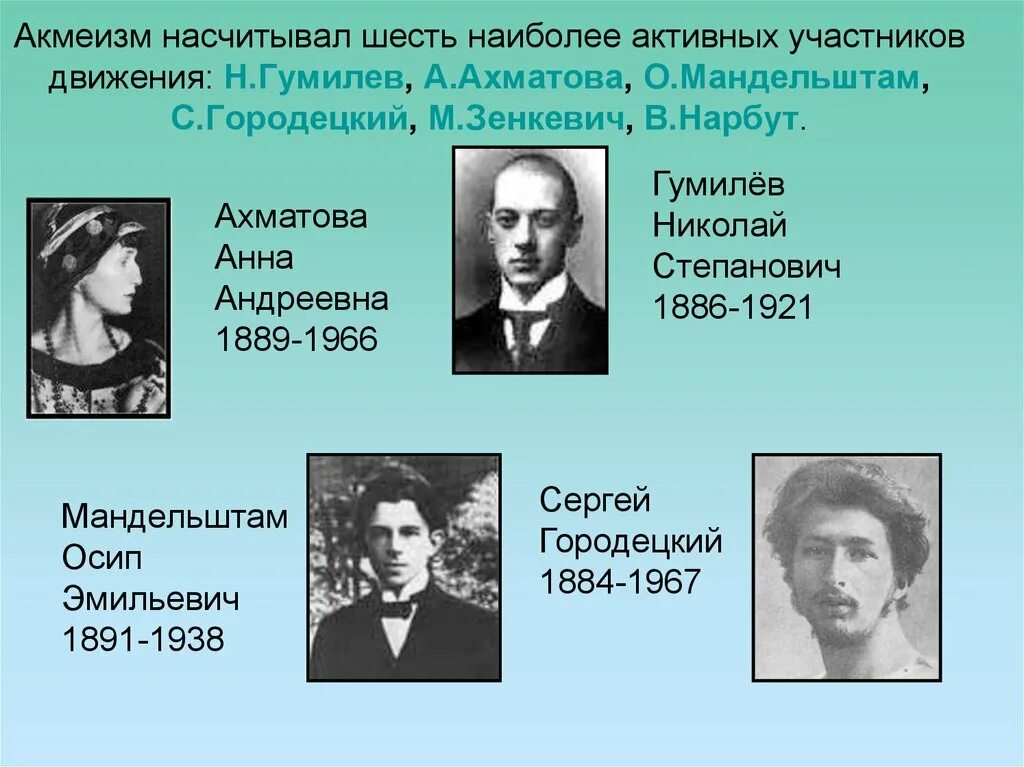 Акмеизм насчитывал шесть наиболее активных участников движения: Н.Гумилев, А.Ахматова, О.Мандельштам, С.Городецкий, М.Зенкевич, В.Нарбут.

Ахматова
Анна
Андреевна
1889-1966

Гумилёв
Николай
Степанович
1886-1921

Мандельштам
Осип
Эмильевич
1891-1938

Сергей
Городецкий
1884-1967